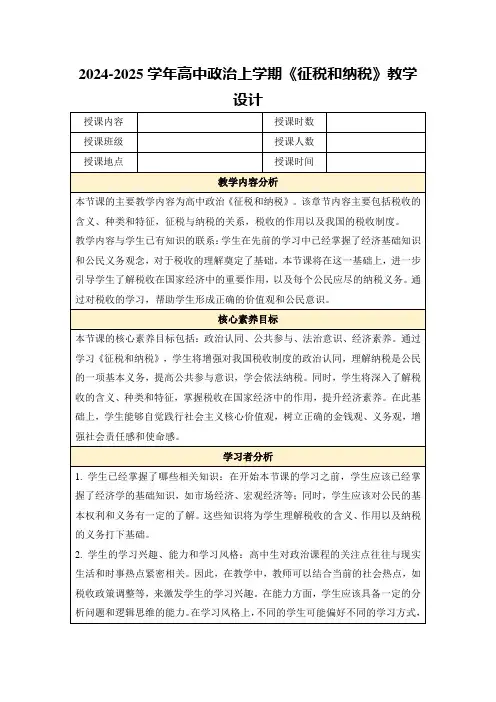 2024-2025 学年高中政治上学期《征税和纳税》教学设计

| 授课内容 |  | 授课时数 |  |
|---|---|---|---|
| 授课班级 |  | 授课人数 |  |
| 授课地点 |  | 授课时间 |  |

教学内容分析

本节课的主要教学内容为高中政治《征税和纳税》。该章节内容主要包括税收的含义、种类和特征，征税与纳税的关系，税收的作用以及我国的税收制度。

教学内容与学生已有知识的联系：学生在先前的学习中已经掌握了经济基础知识和公民义务观念，对于税收的理解奠定了基础。本节课将在这一基础上，进一步引导学生了解税收在国家经济中的重要作用，以及每个公民应尽的纳税义务。通过对税收的学习，帮助学生形成正确的价值观和公民意识。

核心素养目标

本节课的核心素养目标包括：政治认同、公共参与、法治意识、经济素养。通过学习《征税和纳税》，学生将增强对我国税收制度的政治认同，理解纳税是公民的一项基本义务，提高公共参与意识，学会依法纳税。同时，学生将深入了解税收的含义、种类和特征，掌握税收在国家经济中的作用，提升经济素养。在此基础上，学生能够自觉践行社会主义核心价值观，树立正确的金钱观、义务观，增强社会责任感和使命感。

学习者分析

1. 学生已经掌握了哪些相关知识：在开始本节课的学习之前，学生应该已经掌握了经济学的基础知识，如市场经济、宏观经济等；同时，学生应该对公民的基本权利和义务有一定的了解。这些知识将为学生理解税收的含义、作用以及纳税的义务打下基础。

2. 学生的学习兴趣、能力和学习风格：高中生对政治课程的关注点往往与现实生活和时事热点紧密相关。因此，在教学中，教师可以结合当前的社会热点，如税收政策调整等，来激发学生的学习兴趣。在能力方面，学生应该具备一定的分析问题和逻辑思维的能力。在学习风格上，不同的学生可能偏好不同的学习方式，